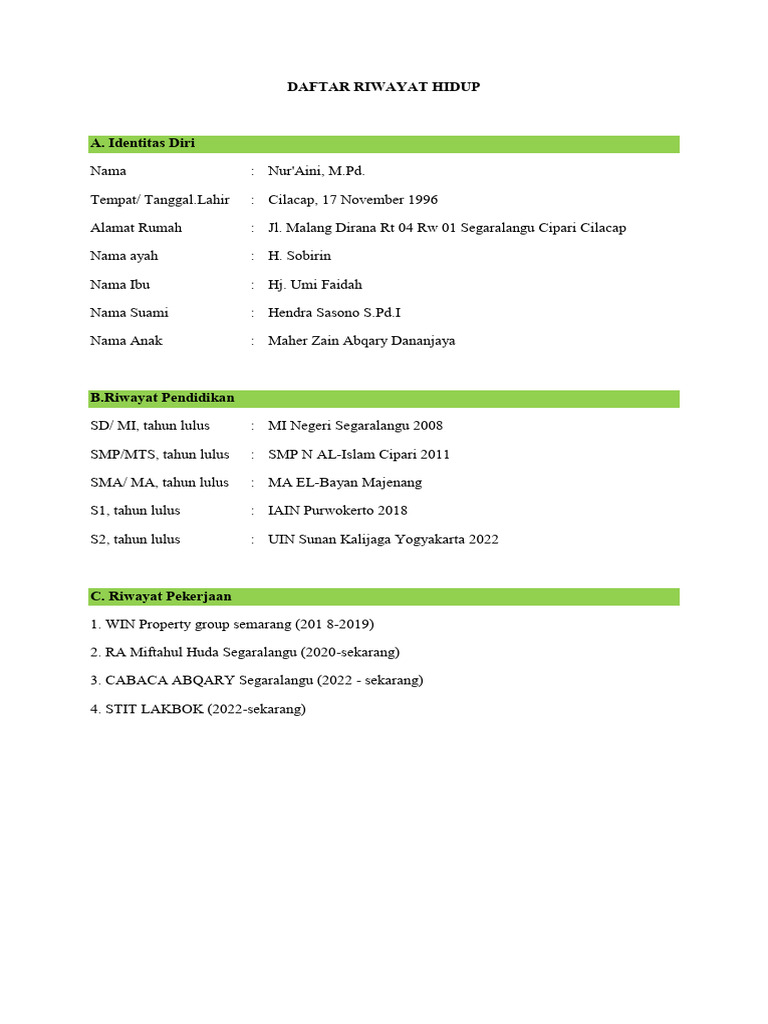 DAFTAR RIWAYAT HIDUP

A. Identitas Diri

Nama : Nur'Aini, M.Pd.
Tempat/ Tanggal.Lahir : Cilacap, 17 November 1996
Alamat Rumah : Jl. Malang Dirana Rt 04 Rw 01 Segaralangu Cipari Cilacap
Nama ayah : H. Sobirin
Nama Ibu : Hj. Umi Faidah
Nama Suami : Hendra Sasono S.Pd.I
Nama Anak : Maher Zain Abqary Dananjaya

B.Riwayat Pendidikan

SD/ MI, tahun lulus : MI Negeri Segaralangu 2008
SMP/MTS, tahun lulus : SMP N AL-Islam Cipari 2011
SMA/ MA, tahun lulus : MA EL-Bayan Majenang
S1, tahun lulus : IAIN Purwokerto 2018
S2, tahun lulus : UIN Sunan Kalijaga Yogyakarta 2022

C. Riwayat Pekerjaan

1. WIN Property group semarang (201 8-2019)
2. RA Miftahul Huda Segaralangu (2020-sekarang)
3. CABACA ABQARY Segaralangu (2022 - sekarang)
4. STIT LAKBOK (2022-sekarang)